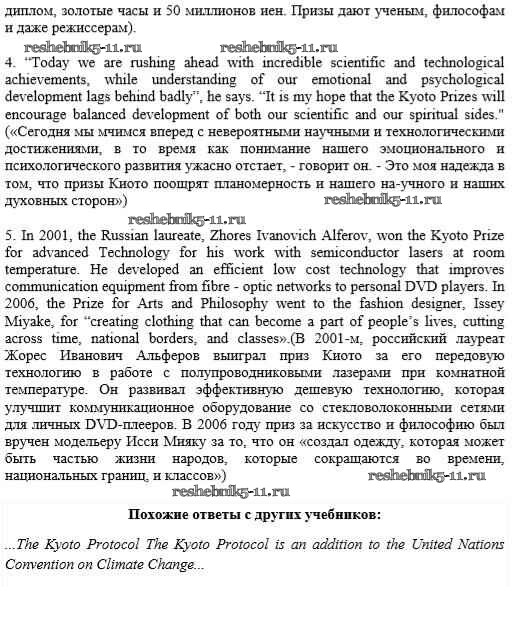 диплом, золотые часы и 50 миллионов иен. Призы дают ученым, философам и даже режиссерам).

reshebnik5-11.ru reshebnik5-11.ru

4. "Today we are rushing ahead with incredible scientific and technological achievements, while understanding of our emotional and psychological development lags behind badly", he says. "It is my hope that the Kyoto Prizes will encourage balanced development of both our scientific and our spiritual sides." («Сегодня мы мчимся вперед с невероятными научными и технологическими достижениями, в то время как понимание нашего эмоционального и психологического развития ужасно отстает, - говорит он. - Это моя надежда в том, что призы Киото поощрят планомерность и нашего на-учного и наших духовных сторон») reshebnik5-11.ru

reshebnik5-11.ru

5. In 2001, the Russian laureate, Zhores Ivanovich Alferov, won the Kyoto Prize for advanced Technology for his work with semiconductor lasers at room temperature. He developed an efficient low cost technology that improves communication equipment from fibre - optic networks to personal DVD players. In 2006, the Prize for Arts and Philosophy went to the fashion designer, Issey Miyake, for "creating clothing that can become a part of people's lives, cutting across time, national borders, and classes».(В 2001-м, российский лауреат Жорес Иванович Альферов выиграл приз Киото за его передовую технологию в работе с полупроводниковыми лазерами при комнатной температуре. Он развивал эффективную дешевую технологию, которая улучшит коммуникационное оборудование со стекловолоконными сетями для личных DVD-плееров. В 2006 году приз за искусство и философию был вручен модельеру Исси Мияку за то, что он «создал одежду, которая может быть частью жизни народов, которые сокращаются во времени, национальных границ, и классов») reshebnik5-11.ru

reshebnik5-11.ru

Похожие ответы с других учебников:

...The Kyoto Protocol The Kyoto Protocol is an addition to the United Nations Convention on Climate Change...